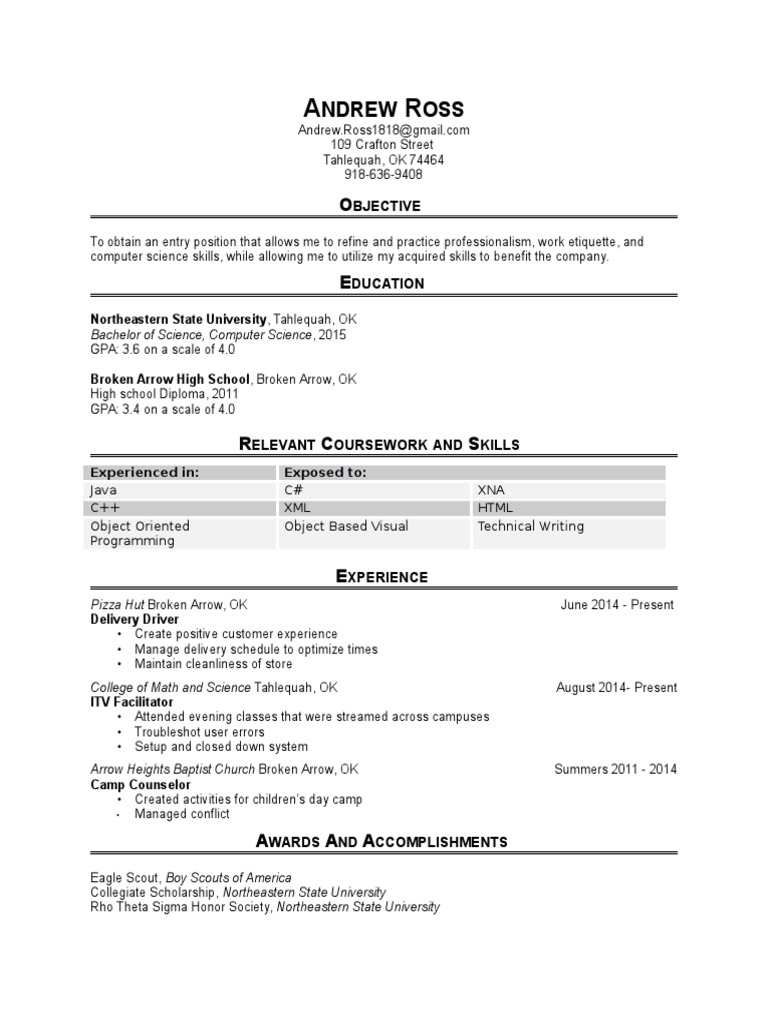 ANDREW ROSS
Andrew.Ross1818@gmail.com
109 Crafton Street
Tahlequah, OK 74464
918-636-9408

OBJECTIVE

To obtain an entry position that allows me to refine and practice professionalism, work etiquette, and computer science skills, while allowing me to utilize my acquired skills to benefit the company.

EDUCATION

Northeastern State University, Tahlequah, OK
Bachelor of Science, Computer Science, 2015
GPA: 3.6 on a scale of 4.0

Broken Arrow High School, Broken Arrow, OK
High school Diploma, 2011
GPA: 3.4 on a scale of 4.0

RELEVANT COURSEWORK AND SKILLS

| Experienced in: | Exposed to: | |
|---|---|---|
| Java | C# | XNA |
| C++ | XML | HTML |
| Object Oriented Programming | Object Based Visual | Technical Writing |

EXPERIENCE

Pizza Hut Broken Arrow, OK June 2014 - Present
Delivery Driver
• Create positive customer experience
• Manage delivery schedule to optimize times
• Maintain cleanliness of store

College of Math and Science Tahlequah, OK August 2014- Present
ITV Facilitator
• Attended evening classes that were streamed across campuses
• Troubleshot user errors
• Setup and closed down system

Arrow Heights Baptist Church Broken Arrow, OK Summers 2011 - 2014
Camp Counselor
• Created activities for children's day camp
- Managed conflict

AWARDS AND ACCOMPLISHMENTS

Eagle Scout, Boy Scouts of America
Collegiate Scholarship, Northeastern State University
Rho Theta Sigma Honor Society, Northeastern State University